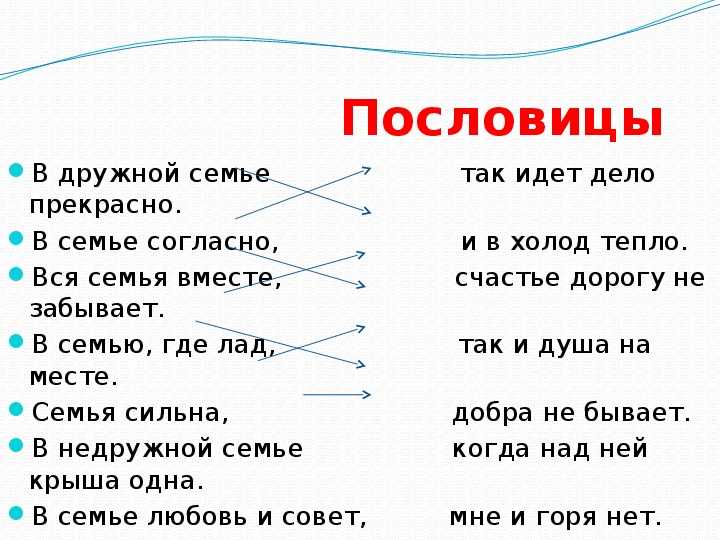 Пословицы

В дружной семье так идет дело прекрасно.

В семье согласно, и в холод тепло.

Вся семья вместе, счастье дорогу не забывает.

В семью, где лад, так и душа на месте.

Семья сильна, добра не бывает.

В недружной семье когда над ней крыша одна.

В семье любовь и совет, мне и горя нет.